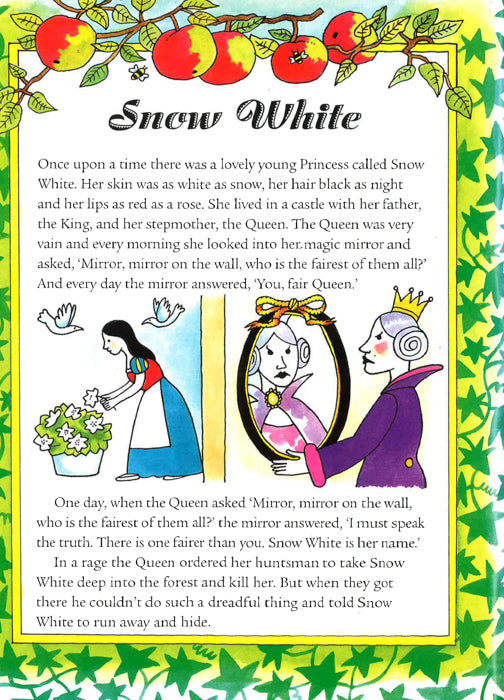 Snow White

Once upon a time there was a lovely young Princess called Snow White. Her skin was as white as snow, her hair black as night and her lips as red as a rose. She lived in a castle with her father, the King, and her stepmother, the Queen. The Queen was very vain and every morning she looked into her magic mirror and asked, 'Mirror, mirror on the wall, who is the fairest of them all?' And every day the mirror answered, 'You, fair Queen.'

One day, when the Queen asked 'Mirror, mirror on the wall, who is the fairest of them all?' the mirror answered, 'I must speak the truth. There is one fairer than you. Snow White is her name.'

In a rage the Queen ordered her huntsman to take Snow White deep into the forest and kill her. But when they got there he couldn't do such a dreadful thing and told Snow White to run away and hide.